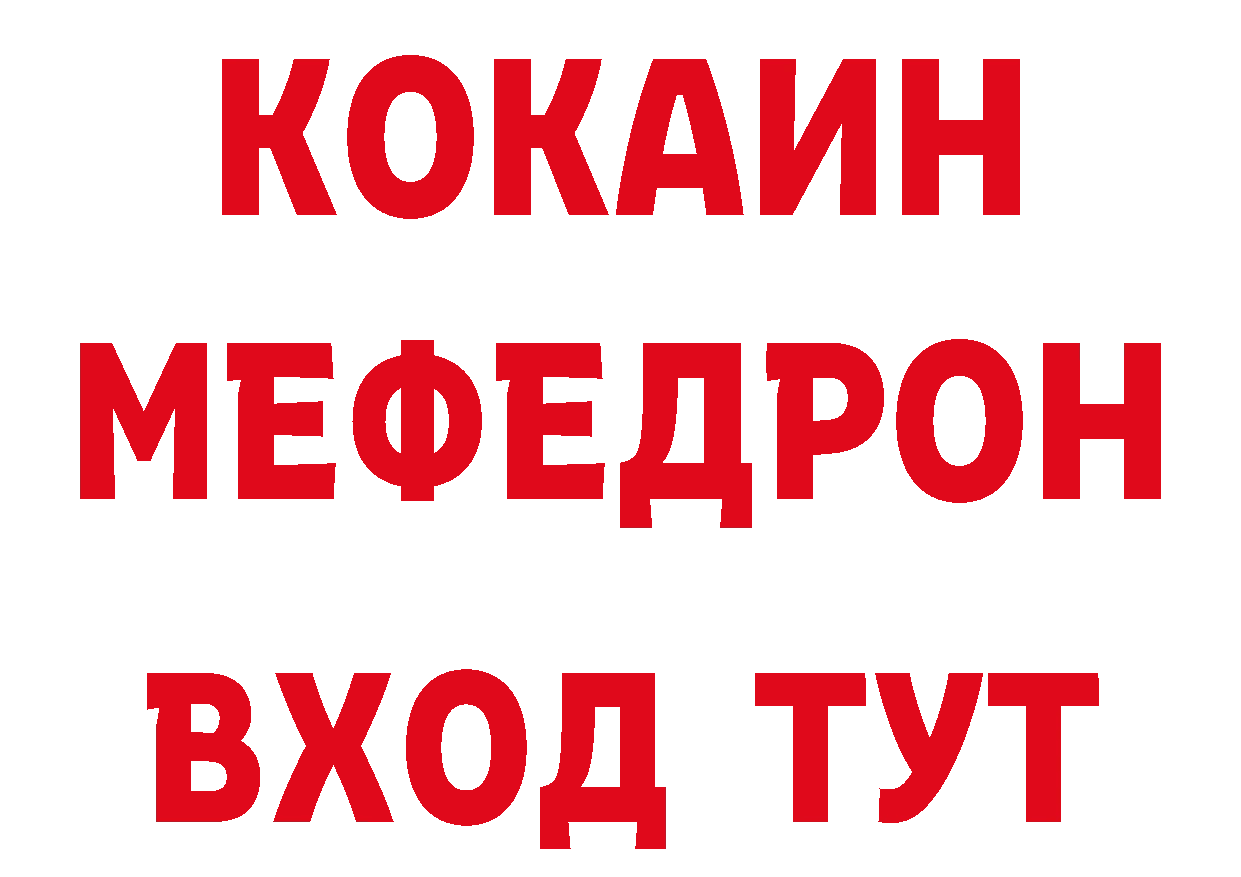 КОКАИН
МЕФЕДРОН
ВХОД ТУТ